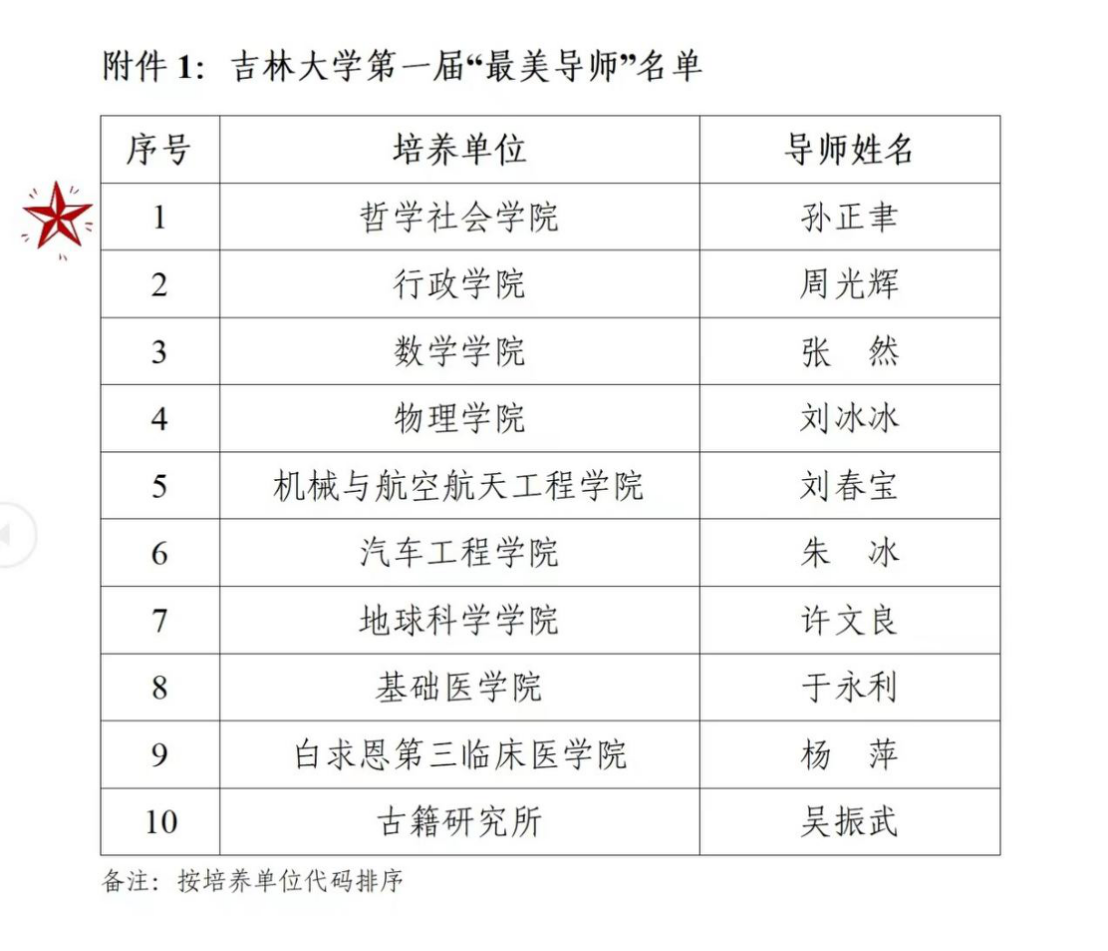 附件 1：吉林大学第一届“最美导师”名单

| 序号 | 培养单位 | 导师姓名 |
|---|---|---|
| 1 | 哲学社会学院 | 孙正聿 |
| 2 | 行政学院 | 周光辉 |
| 3 | 数学学院 | 张　然 |
| 4 | 物理学院 | 刘冰冰 |
| 5 | 机械与航空航天工程学院 | 刘春宝 |
| 6 | 汽车工程学院 | 朱　冰 |
| 7 | 地球科学学院 | 许文良 |
| 8 | 基础医学院 | 于永利 |
| 9 | 白求恩第三临床医学院 | 杨　萍 |
| 10 | 古籍研究所 | 吴振武 |

备注：按培养单位代码排序